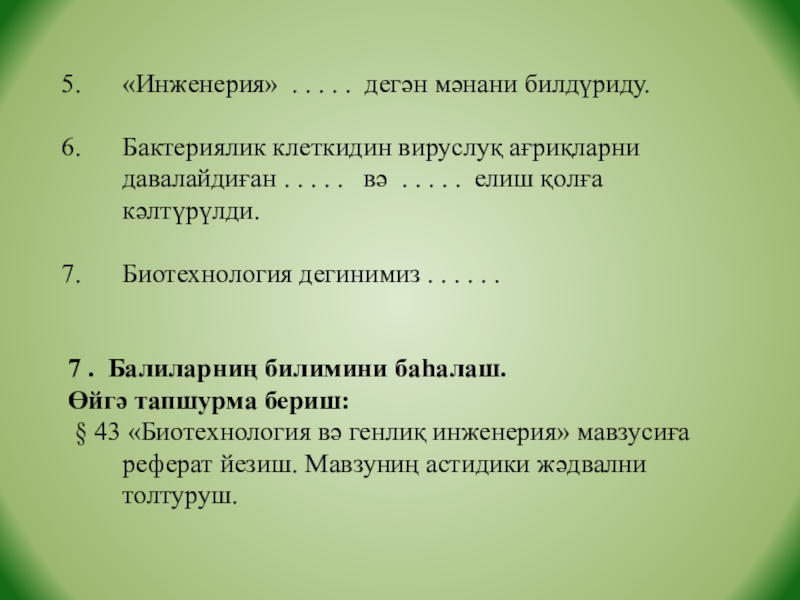 5. «Инженерия» . . . . . дегән мәнани билдүриду.

6. Бактериялик клеткидин вируслуқ ағриқларни давалайдиған . . . . . вә . . . . . елиш қолға кәлтүрүлди.

7. Биотехнология дегинимиз . . . . . .

7 . Балиларниң билимини баһалаш.
Өйгә тапшурма бериш:
§ 43 «Биотехнология вә генлиқ инженерия» мавзусиға реферат йезиш. Мавзуниң астидики жәдвални толтуруш.